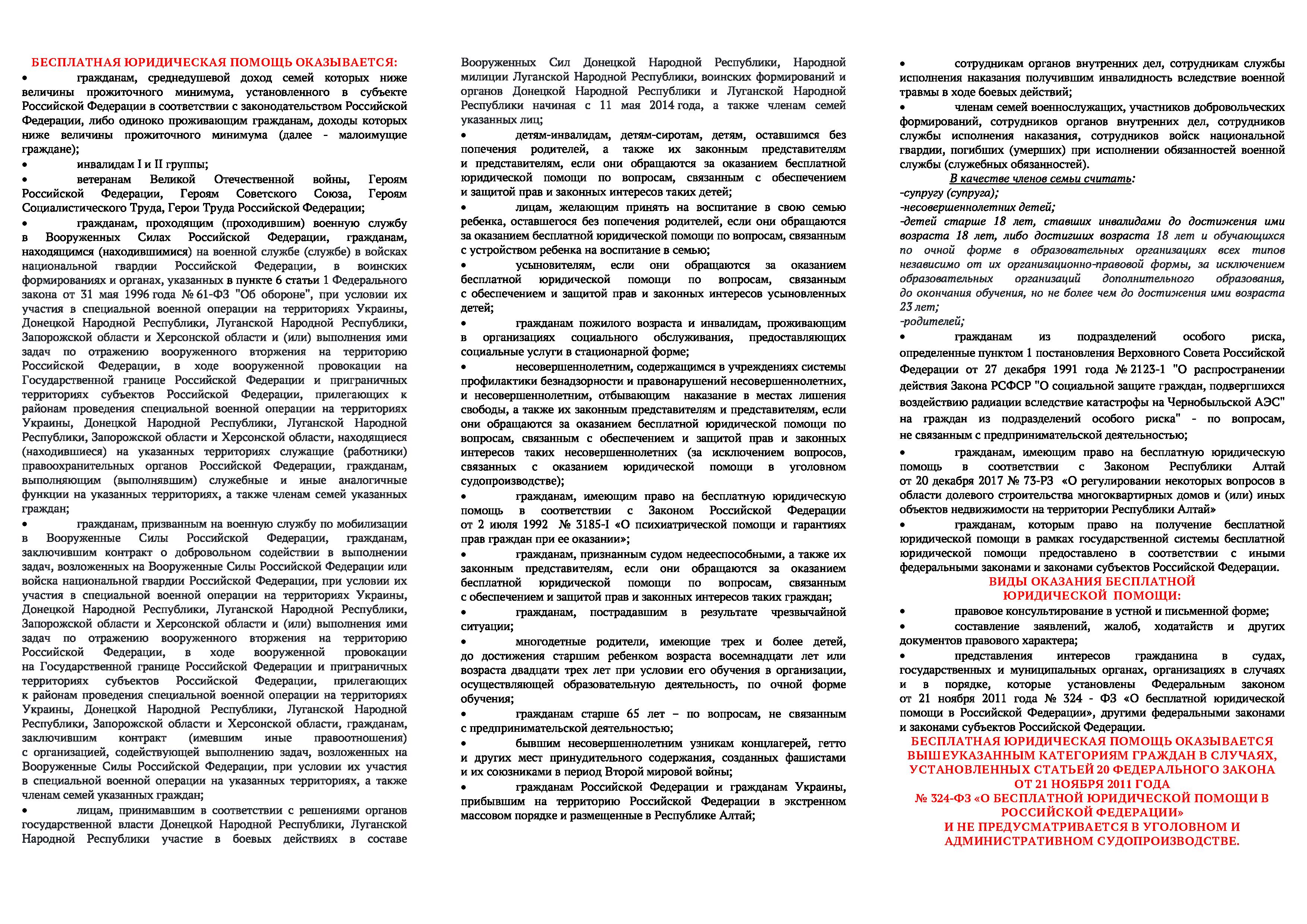 БЕСПЛАТНАЯ ЮРИДИЧЕСКАЯ ПОМОЩЬ ОКАЗЫВАЕТСЯ:

• гражданам, среднедушевой доход семей которых ниже величины прожиточного минимума, установленного в субъекте Российской Федерации в соответствии с законодательством Российской Федерации, либо одиноко проживающим гражданам, доходы которых ниже величины прожиточного минимума (далее - малоимущие граждане);

• инвалидам I и II группы;

• ветеранам Великой Отечественной войны, Героям Российской Федерации, Героям Советского Союза, Героям Социалистического Труда, Герои Труда Российской Федерации;

• гражданам, проходящим (проходившим) военную службу в Вооруженных Силах Российской Федерации, гражданам, находящимся (находившимися) на военной службе (службе) в войсках национальной гвардии Российской Федерации, в воинских формированиях и органах, указанных в пункте 6 статьи 1 Федерального закона от 31 мая 1996 года № 61-ФЗ "Об обороне", при условии их участия в специальной военной операции на территориях Украины, Донецкой Народной Республики, Луганской Народной Республики, Запорожской области и Херсонской области и (или) выполнения ими задач по отражению вооруженного вторжения на территорию Российской Федерации, в ходе вооруженной провокации на Государственной границе Российской Федерации и приграничных территориях субъектов Российской Федерации, прилегающих к районам проведения специальной военной операции на территориях Украины, Донецкой Народной Республики, Луганской Народной Республики, Запорожской области и Херсонской области, находящиеся (находившиеся) на указанных территориях служащие (работники) правоохранительных органов Российской Федерации, гражданам, выполняющим (выполнявшим) служебные и иные аналогичные функции на указанных территориях, а также членам семей указанных граждан;

• гражданам, призванным на военную службу по мобилизации в Вооруженные Силы Российской Федерации, гражданам, заключившим контракт о добровольном содействии в выполнении задач, возложенных на Вооруженные Силы Российской Федерации или войска национальной гвардии Российской Федерации, при условии их участия в специальной военной операции на территориях Украины, Донецкой Народной Республики, Луганской Народной Республики, Запорожской области и Херсонской области и (или) выполнения ими задач по отражению вооруженного вторжения на территорию Российской Федерации, в ходе вооруженной провокации на Государственной границе Российской Федерации и приграничных территориях субъектов Российской Федерации, прилегающих к районам проведения специальной военной операции на территориях Украины, Донецкой Народной Республики, Луганской Народной Республики, Запорожской области и Херсонской области, гражданам, заключившим контракт (имевшим иные правоотношения) с организацией, содействующей выполнению задач, возложенных на Вооруженные Силы Российской Федерации, при условии их участия в специальной военной операции на указанных территориях, а также членам семей указанных граждан;

• лицам, принимавшим в соответствии с решениями органов государственной власти Донецкой Народной Республики, Луганской Народной Республики участие в боевых действиях в составе Вооруженных Сил Донецкой Народной Республики, Народной милиции Луганской Народной Республики, воинских формирований и органов Донецкой Народной Республики и Луганской Народной Республики начиная с 11 мая 2014 года, а также членам семей указанных лиц;

• детям-инвалидам, детям-сиротам, детям, оставшимся без попечения родителей, а также их законным представителям и представителям, если они обращаются за оказанием бесплатной юридической помощи по вопросам, связанным с обеспечением и защитой прав и законных интересов таких детей;

• лицам, желающим принять на воспитание в свою семью ребенка, оставшегося без попечения родителей, если они обращаются за оказанием бесплатной юридической помощи по вопросам, связанным с устройством ребенка на воспитание в семью;

• усыновителям, если они обращаются за оказанием бесплатной юридической помощи по вопросам, связанным с обеспечением и защитой прав и законных интересов усыновленных детей;

• гражданам пожилого возраста и инвалидам, проживающим в организациях социального обслуживания, предоставляющих социальные услуги в стационарной форме;

• несовершеннолетним, содержащимся в учреждениях системы профилактики безнадзорности и правонарушений несовершеннолетних, и несовершеннолетним, отбывающим наказание в местах лишения свободы, а также их законным представителям и представителям, если они обращаются за оказанием бесплатной юридической помощи по вопросам, связанным с обеспечением и защитой прав и законных интересов таких несовершеннолетних (за исключением вопросов, связанных с оказанием юридической помощи в уголовном судопроизводстве);

• гражданам, имеющим право на бесплатную юридическую помощь в соответствии с Законом Российской Федерации от 2 июля 1992 № 3185-I «О психиатрической помощи и гарантиях прав граждан при ее оказании»;

• гражданам, признанным судом недееспособными, а также их законным представителям, если они обращаются за оказанием бесплатной юридической помощи по вопросам, связанным с обеспечением и защитой прав и законных интересов таких граждан;

• гражданам, пострадавшим в результате чрезвычайной ситуации;

• многодетные родители, имеющие трех и более детей, до достижения старшим ребенком возраста восемнадцати лет или возраста двадцати трех лет при условии его обучения в организации, осуществляющей образовательную деятельность, по очной форме обучения;

• гражданам старше 65 лет – по вопросам, не связанным с предпринимательской деятельностью;

• бывшим несовершеннолетним узникам концлагерей, гетто и других мест принудительного содержания, созданных фашистами и их союзниками в период Второй мировой войны;

• гражданам Российской Федерации и гражданам Украины, прибывшим на территорию Российской Федерации в экстренном массовом порядке и размещенные в Республике Алтай;

• сотрудникам органов внутренних дел, сотрудникам службы исполнения наказания получившим инвалидность вследствие военной травмы в ходе боевых действий;

• членам семей военнослужащих, участников добровольческих формирований, сотрудников органов внутренних дел, сотрудников службы исполнения наказания, сотрудников войск национальной гвардии, погибших (умерших) при исполнении обязанностей военной службы (служебных обязанностей).

В качестве членов семьи считать:
-супругу (супруга);
-несовершеннолетних детей;
-детей старше 18 лет, ставших инвалидами до достижения ими возраста 18 лет, либо достигших возраста 18 лет и обучающихся по очной форме в образовательных организациях всех типов независимо от их организационно-правовой формы, за исключением образовательных организаций дополнительного образования, до окончания обучения, но не более чем до достижения ими возраста 23 лет;
-родителей;

• гражданам из подразделений особого риска, определенные пунктом 1 постановления Верховного Совета Российской Федерации от 27 декабря 1991 года № 2123-1 "О распространении действия Закона РСФСР "О социальной защите граждан, подвергшихся воздействию радиации вследствие катастрофы на Чернобыльской АЭС" на граждан из подразделений особого риска" - по вопросам, не связанным с предпринимательской деятельностью;

• гражданам, имеющим право на бесплатную юридическую помощь в соответствии с Законом Республики Алтай от 20 декабря 2017 № 73-РЗ «О регулировании некоторых вопросов в области долевого строительства многоквартирных домов и (или) иных объектов недвижимости на территории Республики Алтай»

• гражданам, которым право на получение бесплатной юридической помощи в рамках государственной системы бесплатной юридической помощи предоставлено в соответствии с иными федеральными законами и законами субъектов Российской Федерации.

ВИДЫ ОКАЗАНИЯ БЕСПЛАТНОЙ ЮРИДИЧЕСКОЙ ПОМОЩИ:

• правовое консультирование в устной и письменной форме;

• составление заявлений, жалоб, ходатайств и других документов правового характера;

• представления интересов гражданина в судах, государственных и муниципальных органах, организациях в случаях и в порядке, которые установлены Федеральным законом от 21 ноября 2011 года № 324 - ФЗ «О бесплатной юридической помощи в Российской Федерации», другими федеральными законами и законами субъектов Российской Федерации.

БЕСПЛАТНАЯ ЮРИДИЧЕСКАЯ ПОМОЩЬ ОКАЗЫВАЕТСЯ ВЫШЕУКАЗАННЫМ КАТЕГОРИЯМ ГРАЖДАН В СЛУЧАЯХ, УСТАНОВЛЕННЫХ СТАТЬЕЙ 20 ФЕДЕРАЛЬНОГО ЗАКОНА ОТ 21 НОЯБРЯ 2011 ГОДА № 324-ФЗ «О БЕСПЛАТНОЙ ЮРИДИЧЕСКОЙ ПОМОЩИ В РОССИЙСКОЙ ФЕДЕРАЦИИ» И НЕ ПРЕДУСМАТРИВАЕТСЯ В УГОЛОВНОМ И АДМИНИСТРАТИВНОМ СУДОПРОИЗВОДСТВЕ.